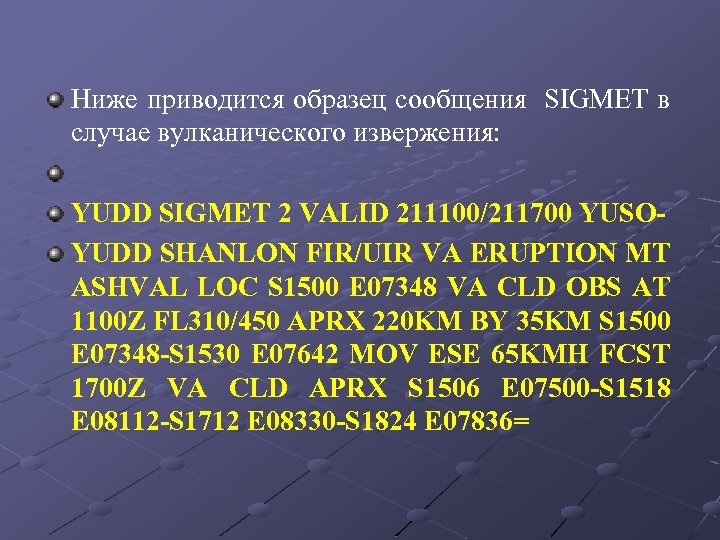 Ниже приводится образец сообщения SIGMET в случае вулканического извержения:

YUDD SIGMET 2 VALID 211100/211700 YUSO-

YUDD SHANLON FIR/UIR VA ERUPTION MT ASHVAL LOC S1500 E07348 VA CLD OBS AT 1100Z FL310/450 APRX 220KM BY 35KM S1500 E07348-S1530 E07642 MOV ESE 65KMH FCST 1700Z VA CLD APRX S1506 E07500-S1518 E08112-S1712 E08330-S1824 E07836=